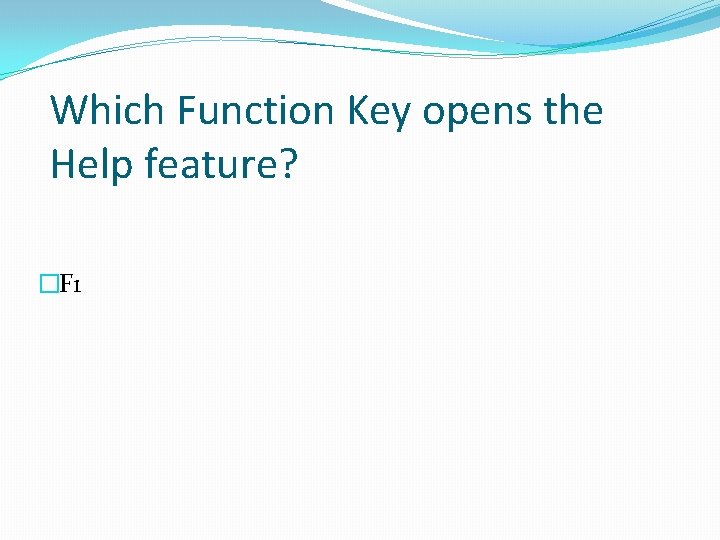 Which Function Key opens the Help feature?

F1